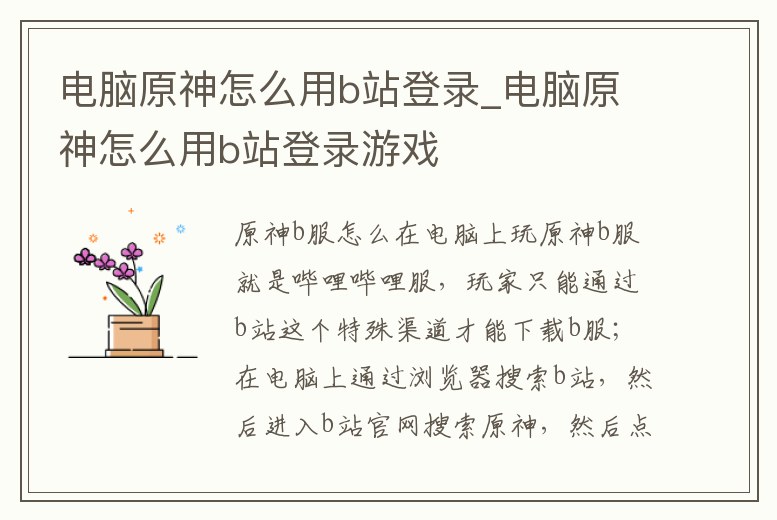 电脑原神怎么用b站登录_电脑原神怎么用b站登录游戏

原神b服怎么在电脑上玩原神b服就是哔哩哔哩服，玩家只能通过b站这个特殊渠道才能下载b服；在电脑上通过浏览器搜索b站，然后进入b站官网搜索原神，然后点